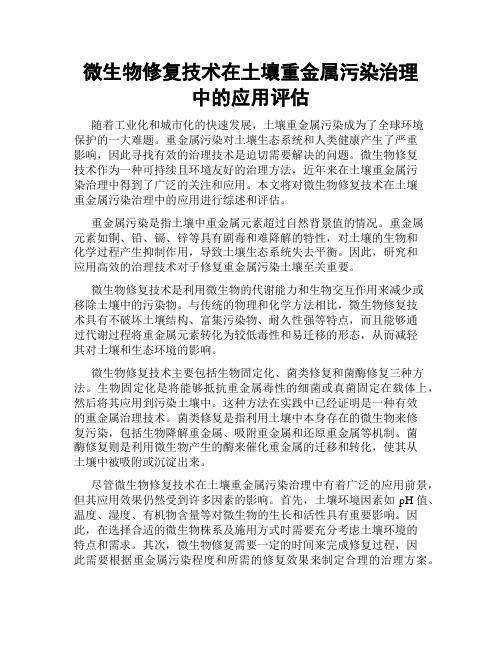 微生物修复技术在土壤重金属污染治理中的应用评估

随着工业化和城市化的快速发展，土壤重金属污染成为了全球环境保护的一大难题。重金属污染对土壤生态系统和人类健康产生了严重影响，因此寻找有效的治理技术是迫切需要解决的问题。微生物修复技术作为一种可持续且环境友好的治理方法，近年来在土壤重金属污染治理中得到了广泛的关注和应用。本文将对微生物修复技术在土壤重金属污染治理中的应用进行综述和评估。

重金属污染是指土壤中重金属元素超过自然背景值的情况。重金属元素如铜、铅、镉、锌等具有剧毒和难降解的特性，对土壤的生物和化学过程产生抑制作用，导致土壤生态系统失去平衡。因此，研究和应用高效的治理技术对于修复重金属污染土壤至关重要。

微生物修复技术是利用微生物的代谢能力和生物交互作用来减少或移除土壤中的污染物。与传统的物理和化学方法相比，微生物修复技术具有不破坏土壤结构、富集污染物、耐久性强等特点，而且能够通过代谢过程将重金属元素转化为较低毒性和易迁移的形态，从而减轻其对土壤和生态环境的影响。

微生物修复技术主要包括生物固定化、菌类修复和菌酶修复三种方法。生物固定化是将能够抵抗重金属毒性的细菌或真菌固定在载体上，然后将其应用到污染土壤中。这种方法在实践中已经证明是一种有效的重金属治理技术。菌类修复是指利用土壤中本身存在的微生物来修复污染，包括生物降解重金属、吸附重金属和还原重金属等机制。菌酶修复则是利用微生物产生的酶来催化重金属的迁移和转化，使其从土壤中被吸附或沉淀出来。

尽管微生物修复技术在土壤重金属污染治理中有着广泛的应用前景，但其应用效果仍然受到许多因素的影响。首先，土壤环境因素如 pH 值、温度、湿度、有机物含量等对微生物的生长和活性具有重要影响。因此，在选择合适的微生物株系及施用方式时需要充分考虑土壤环境的特点和需求。其次，微生物修复需要一定的时间来完成修复过程，因此需要根据重金属污染程度和所需的修复效果来制定合理的治理方案。